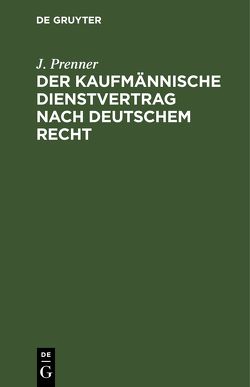 DE GRUYTER

J. Prenner

DER KAUFMÄNNISCHE DIENSTVERTRAG NACH DEUTSCHEM RECHT

DE
G